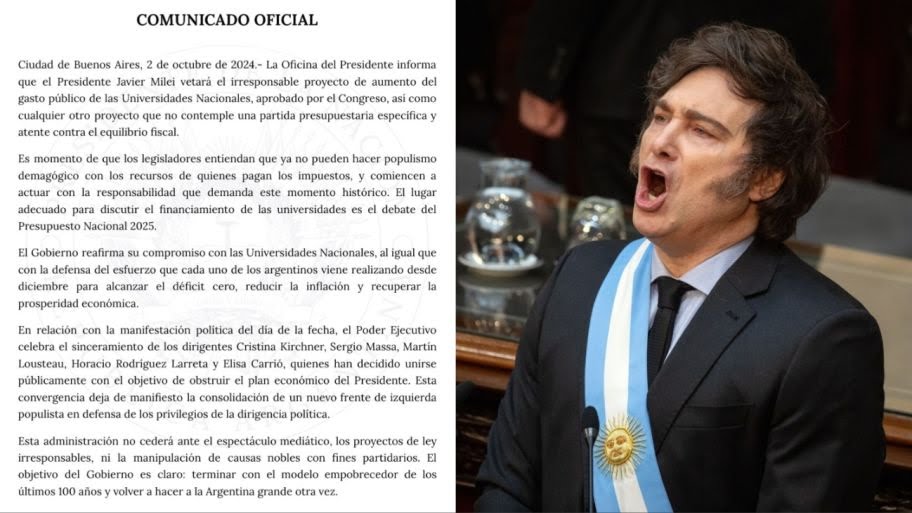 COMUNICADO OFICIAL

Ciudad de Buenos Aires, 2 de octubre de 2024.- La Oficina del Presidente informa que el Presidente Javier Milei vetará el irresponsable proyecto de aumento del gasto público de las Universidades Nacionales, aprobado por el Congreso, así como cualquier otro proyecto que no contemple una partida presupuestaria específica y atente contra el equilibrio fiscal.

Es momento de que los legisladores entiendan que ya no pueden hacer populismo demagógico con los recursos de quienes pagan los impuestos, y comiencen a actuar con la responsabilidad que demanda este momento histórico. El lugar adecuado para discutir el financiamiento de las universidades es el debate del Presupuesto Nacional 2025.

El Gobierno reafirma su compromiso con las Universidades Nacionales, al igual que con la defensa del esfuerzo que cada uno de los argentinos viene realizando desde diciembre para alcanzar el déficit cero, reducir la inflación y recuperar la prosperidad económica.

En relación con la manifestación política del día de la fecha, el Poder Ejecutivo celebra el sinceramiento de los dirigentes Cristina Kirchner, Sergio Massa, Martín Lousteau, Horacio Rodríguez Larreta y Elisa Carrió, quienes han decidido unirse públicamente con el objetivo de obstruir el plan económico del Presidente. Esta convergencia deja de manifiesto la consolidación de un nuevo frente de izquierda populista en defensa de los privilegios de la dirigencia política.

Esta administración no cederá ante el espectáculo mediático, los proyectos de ley irresponsables, ni la manipulación de causas nobles con fines partidarios. El objetivo del Gobierno es claro: terminar con el modelo empobrecedor de los últimos 100 años y volver a hacer a la Argentina grande otra vez.